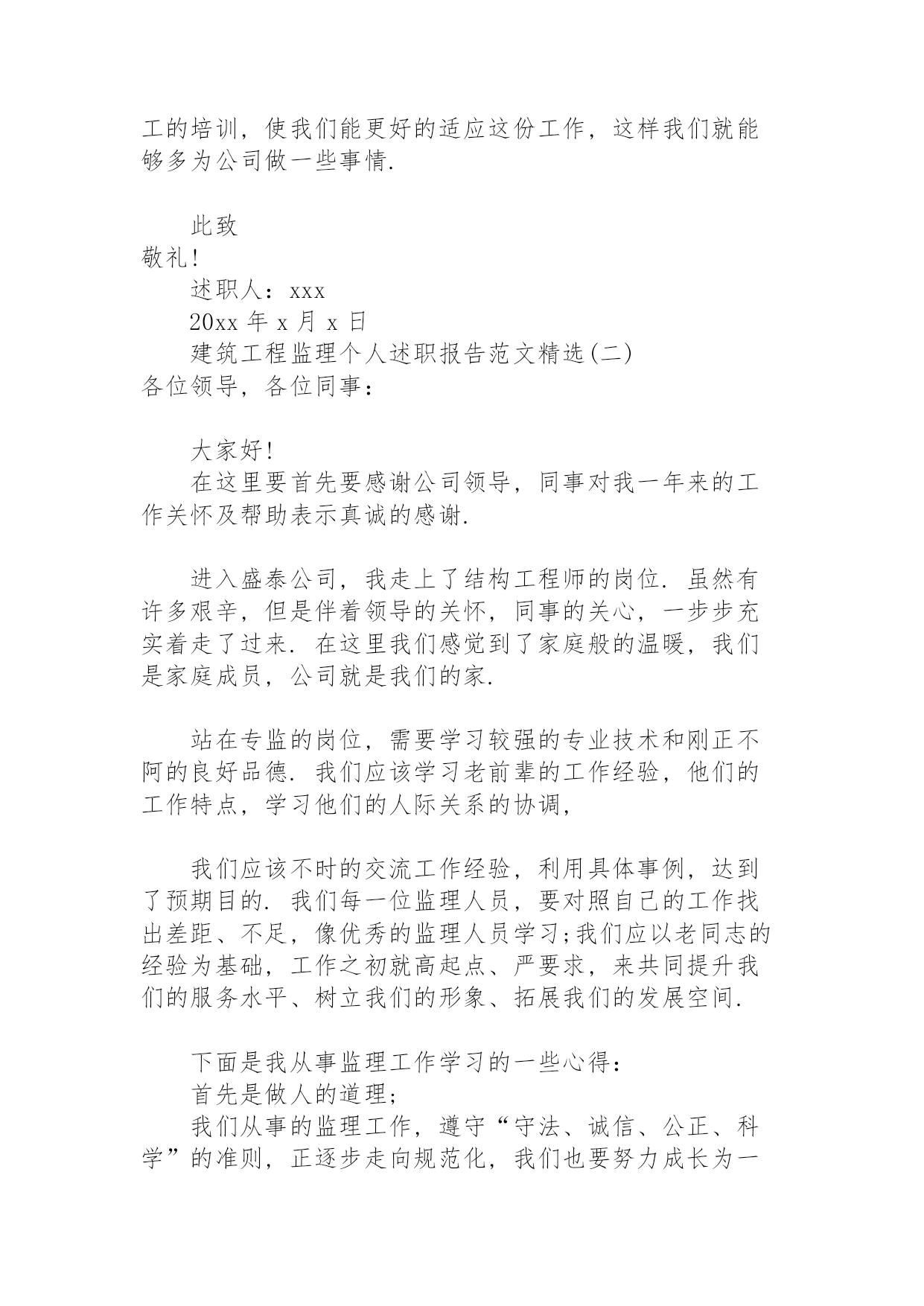 工的培训，使我们能更好的适应这份工作，这样我们就能够多为公司做一些事情.

此致
敬礼!
述职人：xxx
20xx 年 x 月 x 日
建筑工程监理个人述职报告范文精选(二)
各位领导，各位同事：

大家好!
在这里要首先要感谢公司领导，同事对我一年来的工作关怀及帮助表示真诚的感谢.

进入盛泰公司，我走上了结构工程师的岗位. 虽然有许多艰辛，但是伴着领导的关怀，同事的关心，一步步充实着走了过来. 在这里我们感觉到了家庭般的温暖，我们是家庭成员，公司就是我们的家.

站在专监的岗位，需要学习较强的专业技术和刚正不阿的良好品德. 我们应该学习老前辈的工作经验，他们的工作特点，学习他们的人际关系的协调，

我们应该不时的交流工作经验，利用具体事例，达到了预期目的. 我们每一位监理人员，要对照自己的工作找出差距、不足，像优秀的监理人员学习;我们应以老同志的经验为基础，工作之初就高起点、严要求，来共同提升我们的服务水平、树立我们的形象、拓展我们的发展空间.

下面是我从事监理工作学习的一些心得：
首先是做人的道理;
我们从事的监理工作，遵守“守法、诚信、公正、科学”的准则，正逐步走向规范化，我们也要努力成长为一